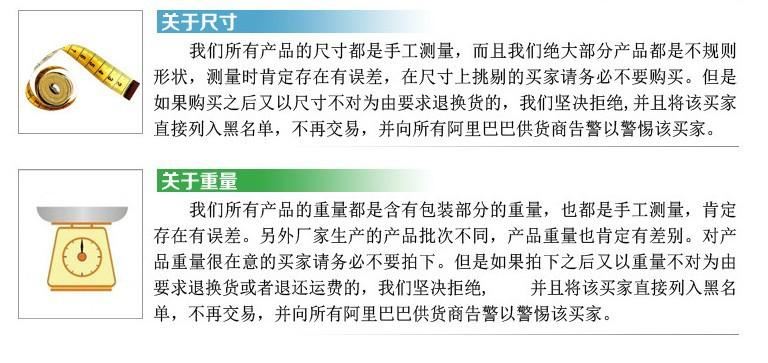 关于尺寸

我们所有产品的尺寸都是手工测量，而且我们绝大部分产品都是不规则形状，测量时肯定存在有误差，在尺寸上挑剔的买家请务必不要购买。但是如果购买之后又以尺寸不对为由要求退换货的，我们坚决拒绝，并且将该买家直接列入黑名单，不再交易，并向所有阿里巴巴供货商告警以警惕该买家。

关于重量

我们所有产品的重量都是含有包装部分的重量，也都是手工测量，肯定存在有误差。另外厂家生产的产品批次不同，产品重量也肯定有差别。对产品重量很在意的买家请务必不要拍下。但是如果拍下之后又以重量不对为由要求退换货或者退还运费的，我们坚决拒绝，　　并且将该买家直接列入黑名单，不再交易，并向所有阿里巴巴供货商告警以警惕该买家。